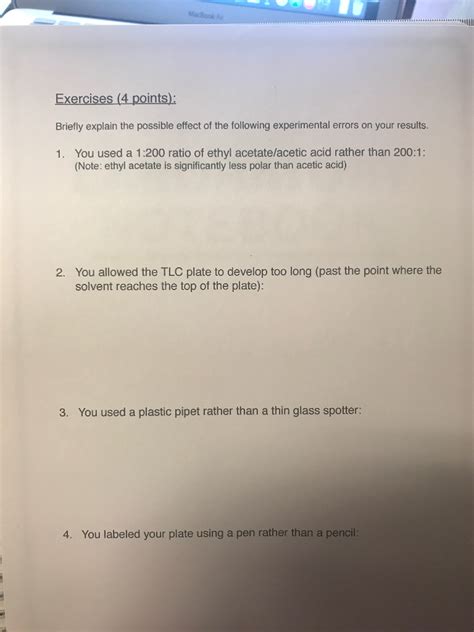 MacBook Air

Exercises (4 points):

Briefly explain the possible effect of the following experimental errors on your results.

1. You used a 1:200 ratio of ethyl acetate/acetic acid rather than 200:1: (Note: ethyl acetate is significantly less polar than acetic acid)

2. You allowed the TLC plate to develop too long (past the point where the solvent reaches the top of the plate):

3. You used a plastic pipet rather than a thin glass spotter:

4. You labeled your plate using a pen rather than a pencil: